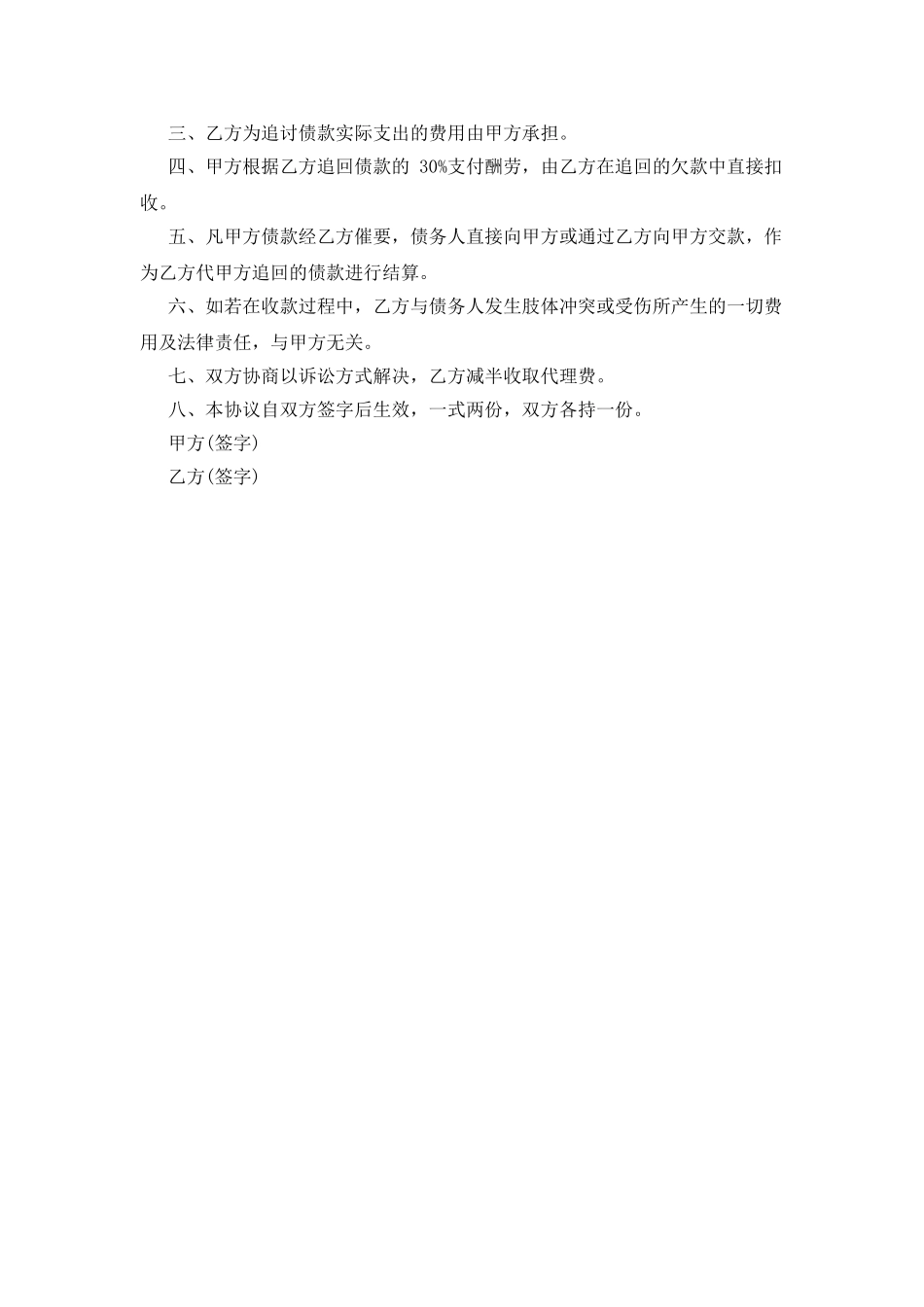 三、乙方为追讨债款实际支出的费用由甲方承担。

四、甲方根据乙方追回债款的 30%支付酬劳，由乙方在追回的欠款中直接扣收。

五、凡甲方债款经乙方催要，债务人直接向甲方或通过乙方向甲方交款，作为乙方代甲方追回的债款进行结算。

六、如若在收款过程中，乙方与债务人发生肢体冲突或受伤所产生的一切费用及法律责任，与甲方无关。

七、双方协商以诉讼方式解决，乙方减半收取代理费。

八、本协议自双方签字后生效，一式两份，双方各持一份。

甲方(签字)

乙方(签字)